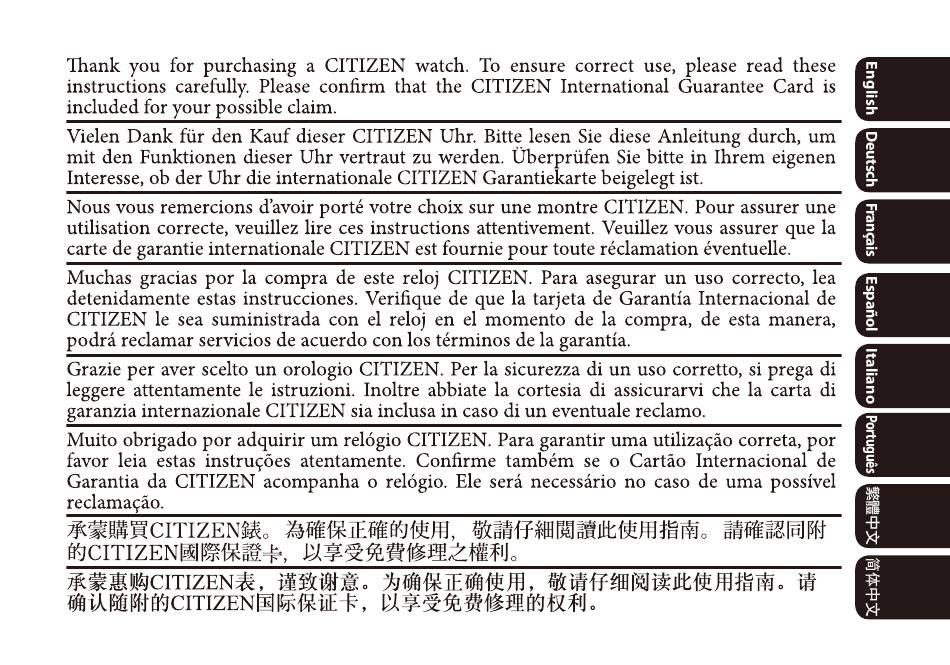 Thank you for purchasing a CITIZEN watch. To ensure correct use, please read these instructions carefully. Please confirm that the CITIZEN International Guarantee Card is included for your possible claim.

Vielen Dank für den Kauf dieser CITIZEN Uhr. Bitte lesen Sie diese Anleitung durch, um mit den Funktionen dieser Uhr vertraut zu werden. Überprüfen Sie bitte in Ihrem eigenen Interesse, ob der Uhr die internationale CITIZEN Garantiekarte beigelegt ist.

Nous vous remercions d'avoir porté votre choix sur une montre CITIZEN. Pour assurer une utilisation correcte, veuillez lire ces instructions attentivement. Veuillez vous assurer que la carte de garantie internationale CITIZEN est fournie pour toute réclamation éventuelle.

Muchas gracias por la compra de este reloj CITIZEN. Para asegurar un uso correcto, lea detenidamente estas instrucciones. Verifique de que la tarjeta de Garantía Internacional de CITIZEN le sea suministrada con el reloj en el momento de la compra, de esta manera, podrá reclamar servicios de acuerdo con los términos de la garantía.

Grazie per aver scelto un orologio CITIZEN. Per la sicurezza di un uso corretto, si prega di leggere attentamente le istruzioni. Inoltre abbiate la cortesia di assicurarvi che la carta di garanzia internazionale CITIZEN sia inclusa in caso di un eventuale reclamo.

Muito obrigado por adquirir um relógio CITIZEN. Para garantir uma utilização correta, por favor leia estas instruções atentamente. Confirme também se o Cartão Internacional de Garantia da CITIZEN acompanha o relógio. Ele será necessário no caso de uma possível reclamação.

承蒙購買CITIZEN錶。為確保正確的使用，敬請仔細閱讀此使用指南。請確認同附的CITIZEN國際保證卡，以享受免費修理之權利。

承蒙惠购CITIZEN表，谨致谢意。为确保正确使用，敬请仔细阅读此使用指南。请确认随附的CITIZEN国际保证卡，以享受免费修理的权利。

English
Deutsch
Français
Español
Italiano
Português
繁體中文
简体中文